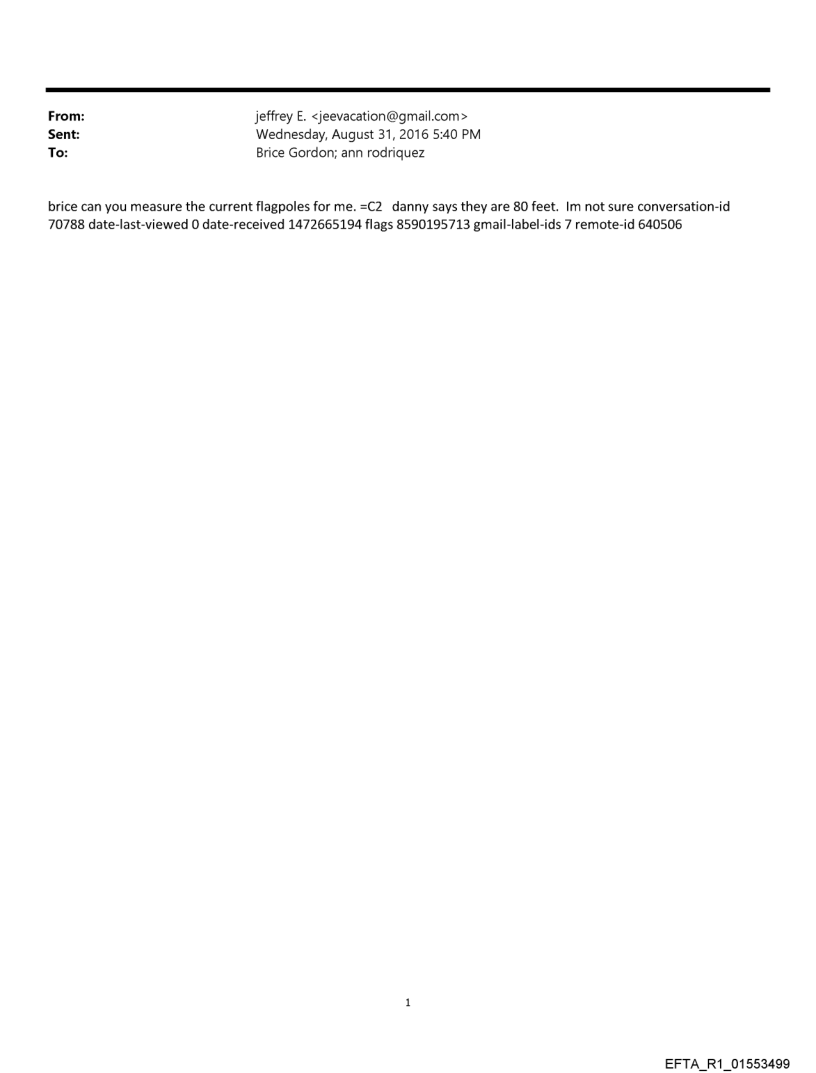 From: jeffrey E. <jeevacation@gmail.com>
Sent: Wednesday, August 31, 2016 5:40 PM
To: Brice Gordon; ann rodriquez

brice can you measure the current flagpoles for me. =C2 danny says they are 80 feet. Im not sure conversation-id 70788 date-last-viewed 0 date-received 1472665194 flags 8590195713 gmail-label-ids 7 remote-id 640506

1

EFTA_R1_01553499